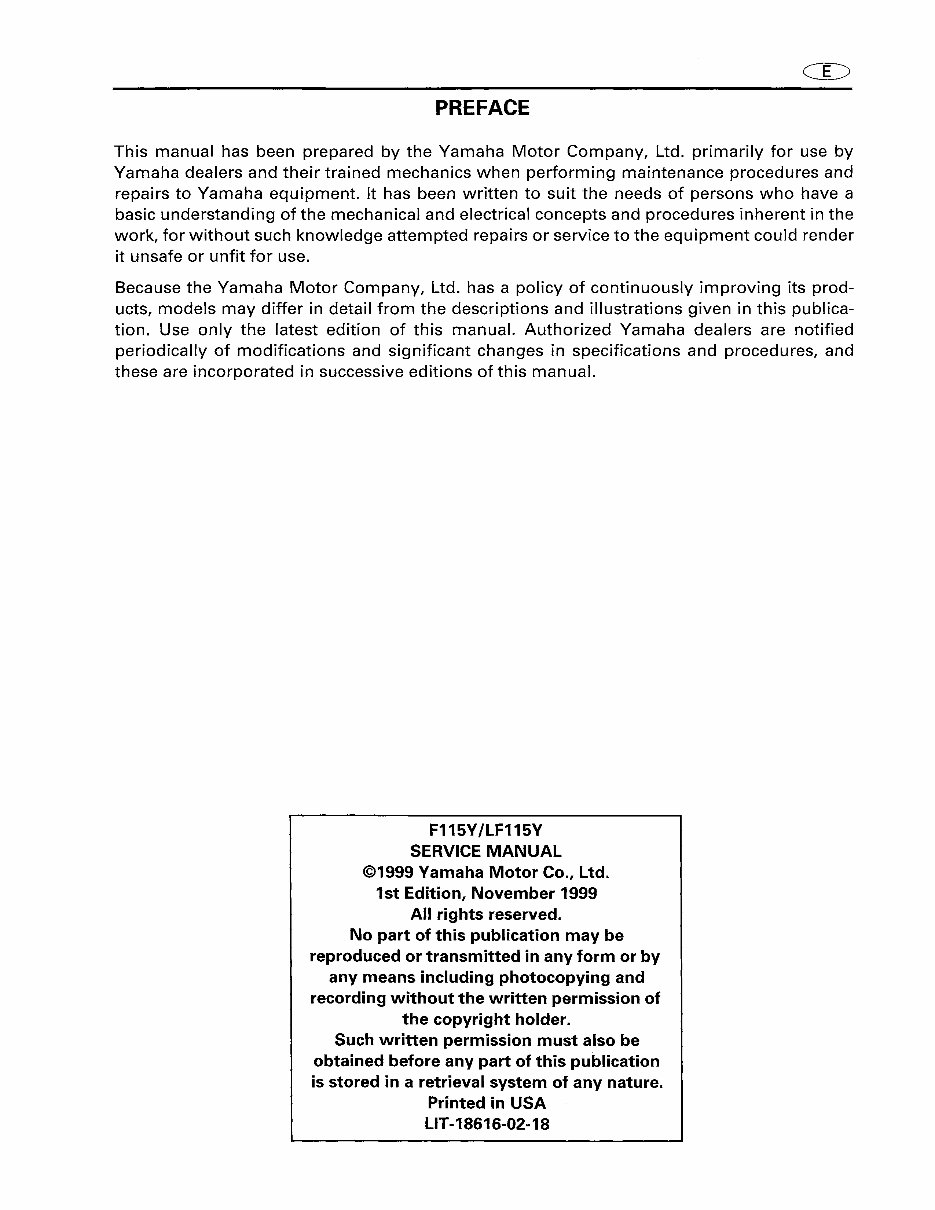 E

PREFACE

This manual has been prepared by the Yamaha Motor Company, Ltd. primarily for use by Yamaha dealers and their trained mechanics when performing maintenance procedures and repairs to Yamaha equipment. It has been written to suit the needs of persons who have a basic understanding of the mechanical and electrical concepts and procedures inherent in the work, for without such knowledge attempted repairs or service to the equipment could render it unsafe or unfit for use.

Because the Yamaha Motor Company, Ltd. has a policy of continuously improving its products, models may differ in detail from the descriptions and illustrations given in this publication. Use only the latest edition of this manual. Authorized Yamaha dealers are notified periodically of modifications and significant changes in specifications and procedures, and these are incorporated in successive editions of this manual.

F115Y/LF115Y
SERVICE MANUAL
©1999 Yamaha Motor Co., Ltd.
1st Edition, November 1999
All rights reserved.
No part of this publication may be reproduced or transmitted in any form or by any means including photocopying and recording without the written permission of the copyright holder.
Such written permission must also be obtained before any part of this publication is stored in a retrieval system of any nature.
Printed in USA
LIT-18616-02-18